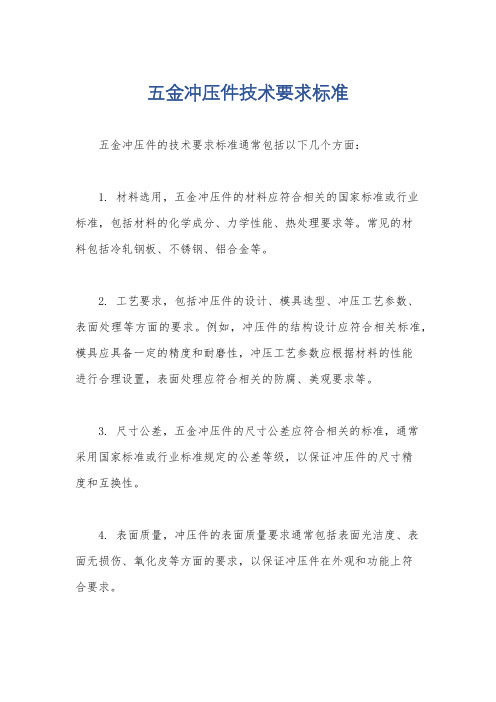 五金冲压件技术要求标准

五金冲压件的技术要求标准通常包括以下几个方面：

1. 材料选用，五金冲压件的材料应符合相关的国家标准或行业标准，包括材料的化学成分、力学性能、热处理要求等。常见的材料包括冷轧钢板、不锈钢、铝合金等。

2. 工艺要求，包括冲压件的设计、模具选型、冲压工艺参数、表面处理等方面的要求。例如，冲压件的结构设计应符合相关标准，模具应具备一定的精度和耐磨性，冲压工艺参数应根据材料的性能进行合理设置，表面处理应符合相关的防腐、美观要求等。

3. 尺寸公差，五金冲压件的尺寸公差应符合相关的标准，通常采用国家标准或行业标准规定的公差等级，以保证冲压件的尺寸精度和互换性。

4. 表面质量，冲压件的表面质量要求通常包括表面光洁度、表面无损伤、氧化皮等方面的要求，以保证冲压件在外观和功能上符合要求。